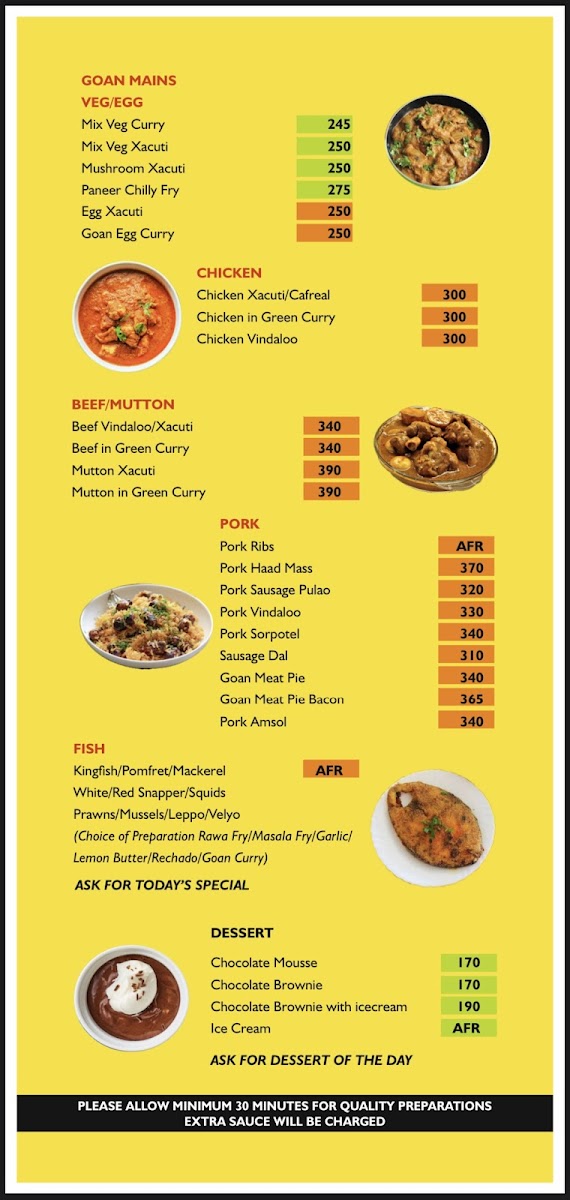 GOAN MAINS
VEG/EGG

| | |
|---|---|
| Mix Veg Curry | 245 |
| Mix Veg Xacuti | 250 |
| Mushroom Xacuti | 250 |
| Paneer Chilly Fry | 275 |
| Egg Xacuti | 250 |
| Goan Egg Curry | 250 |

CHICKEN

| | |
|---|---|
| Chicken Xacuti/Cafreal | 300 |
| Chicken in Green Curry | 300 |
| Chicken Vindaloo | 300 |

BEEF/MUTTON

| | |
|---|---|
| Beef Vindaloo/Xacuti | 340 |
| Beef in Green Curry | 340 |
| Mutton Xacuti | 390 |
| Mutton in Green Curry | 390 |

PORK

| | |
|---|---|
| Pork Ribs | AFR |
| Pork Haad Mass | 370 |
| Pork Sausage Pulao | 320 |
| Pork Vindaloo | 330 |
| Pork Sorpotel | 340 |
| Sausage Dal | 310 |
| Goan Meat Pie | 340 |
| Goan Meat Pie Bacon | 365 |
| Pork Amsol | 340 |

FISH
Kingfish/Pomfret/Mackerel AFR
White/Red Snapper/Squids
Prawns/Mussels/Leppo/Velyo
(Choice of Preparation Rawa Fry/Masala Fry/Garlic/ Lemon Butter/Rechado/Goan Curry)

ASK FOR TODAY'S SPECIAL

DESSERT

| | |
|---|---|
| Chocolate Mousse | 170 |
| Chocolate Brownie | 170 |
| Chocolate Brownie with icecream | 190 |
| Ice Cream | AFR |

ASK FOR DESSERT OF THE DAY

PLEASE ALLOW MINIMUM 30 MINUTES FOR QUALITY PREPARATIONS
EXTRA SAUCE WILL BE CHARGED